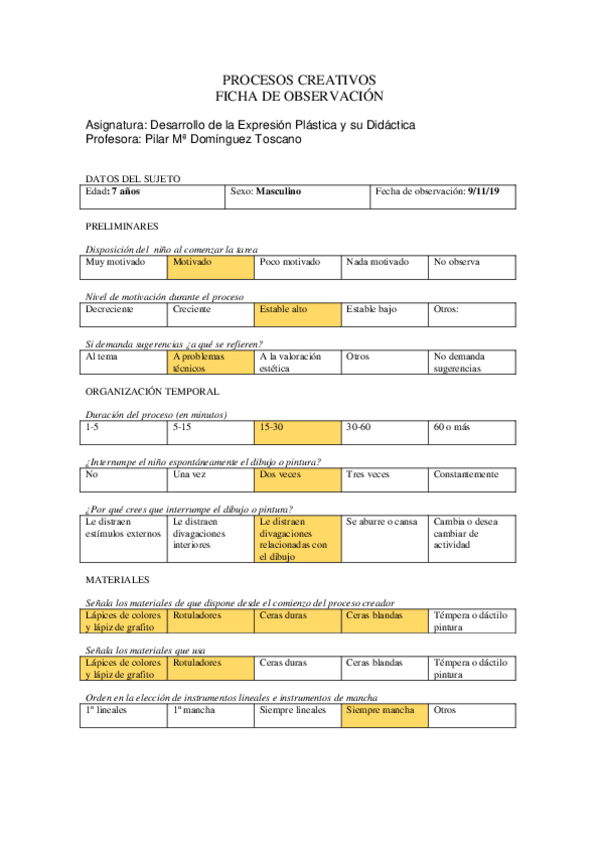 PROCESOS CREATIVOS
FICHA DE OBSERVACIÓN

Asignatura: Desarrollo de la Expresión Plástica y su Didáctica
Profesora: Pilar Mª Domínguez Toscano

DATOS DEL SUJETO

| Edad: 7 años | Sexo: Masculino | Fecha de observación: 9/11/19 |
|---|---|---|

PRELIMINARES

Disposición del niño al comenzar la tarea

| Muy motivado | Motivado | Poco motivado | Nada motivado | No observa |
|---|---|---|---|---|

Nivel de motivación durante el proceso

| Decreciente | Creciente | Estable alto | Estable bajo | Otros: |
|---|---|---|---|---|

Si demanda sugerencias ¿a qué se refieren?

| Al tema | A problemas técnicos | A la valoración estética | Otros | No demanda sugerencias |
|---|---|---|---|---|

ORGANIZACIÓN TEMPORAL

Duración del proceso (en minutos)

| 1-5 | 5-15 | 15-30 | 30-60 | 60 o más |
|---|---|---|---|---|

¿Interrumpe el niño espontáneamente el dibujo o pintura?

| No | Una vez | Dos veces | Tres veces | Constantemente |
|---|---|---|---|---|

¿Por qué crees que interrumpe el dibujo o pintura?

| Le distraen estímulos externos | Le distraen divagaciones interiores | Le distraen divagaciones relacionadas con el dibujo | Se aburre o cansa | Cambia o desea cambiar de actividad |
|---|---|---|---|---|

MATERIALES

Señala los materiales de que dispone desde el comienzo del proceso creador

| Lápices de colores y lápiz de grafito | Rotuladores | Ceras duras | Ceras blandas | Témpera o dáctilo pintura |
|---|---|---|---|---|

Señala los materiales que usa

| Lápices de colores y lápiz de grafito | Rotuladores | Ceras duras | Ceras blandas | Témpera o dáctilo pintura |
|---|---|---|---|---|

Orden en la elección de instrumentos lineales e instrumentos de mancha

| 1º lineales | 1º mancha | Siempre lineales | Siempre mancha | Otros |
|---|---|---|---|---|